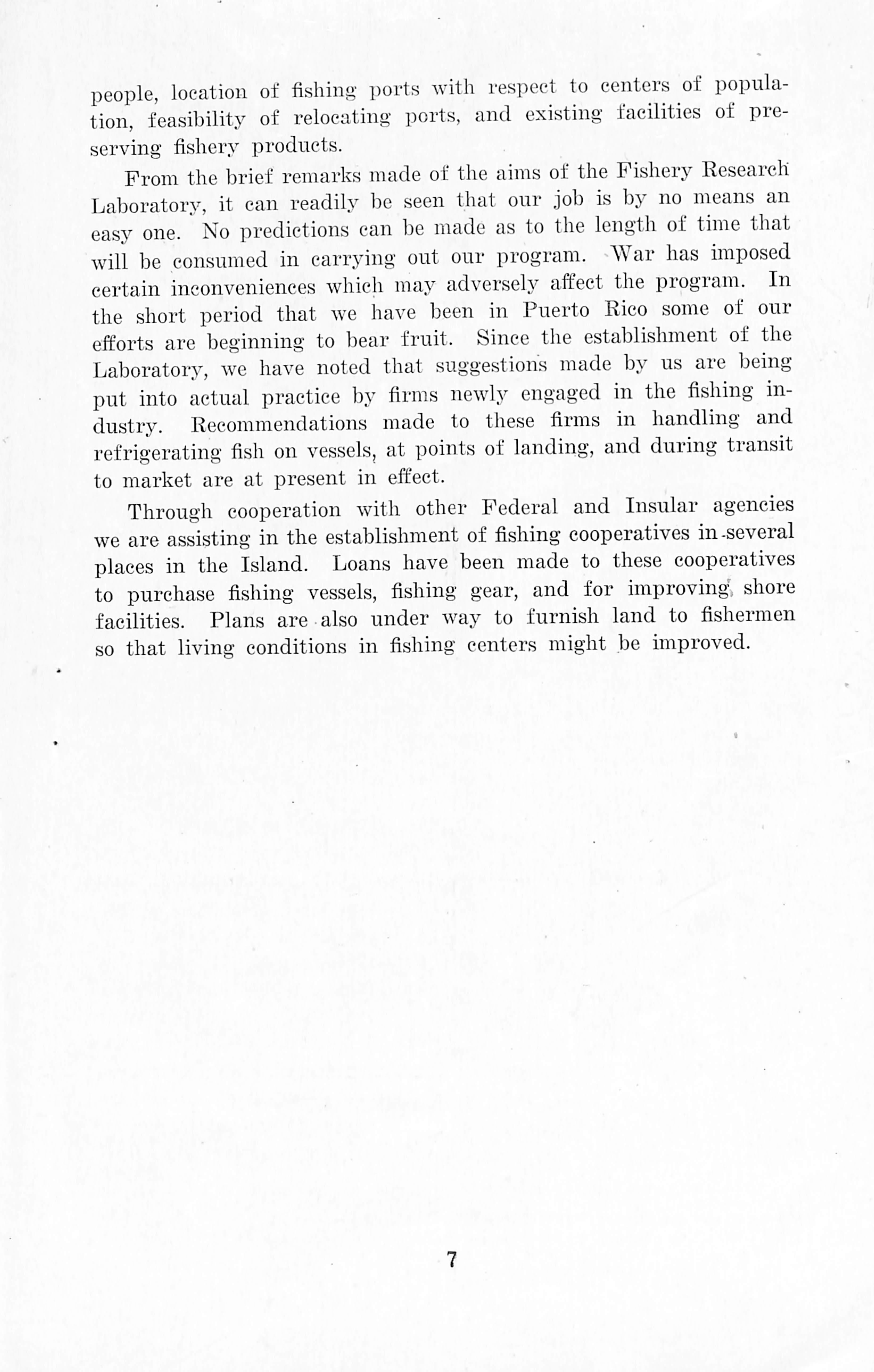 people, location of fishing ports with respect to centers of population, feasibility of relocating ports, and existing facilities of preserving fishery products.

From the brief remarks made of the aims of the Fishery Research Laboratory, it can readily be seen that our job is by no means an easy one. No predictions can be made as to the length of time that will be consumed in carrying out our program. War has imposed certain inconveniences which may adversely affect the program. In the short period that we have been in Puerto Rico some of our efforts are beginning to bear fruit. Since the establishment of the Laboratory, we have noted that suggestions made by us are being put into actual practice by firms newly engaged in the fishing industry. Recommendations made to these firms in handling and refrigerating fish on vessels, at points of landing, and during transit to market are at present in effect.

Through cooperation with other Federal and Insular agencies we are assisting in the establishment of fishing cooperatives in several places in the Island. Loans have been made to these cooperatives to purchase fishing vessels, fishing gear, and for improving shore facilities. Plans are also under way to furnish land to fishermen so that living conditions in fishing centers might be improved.

7